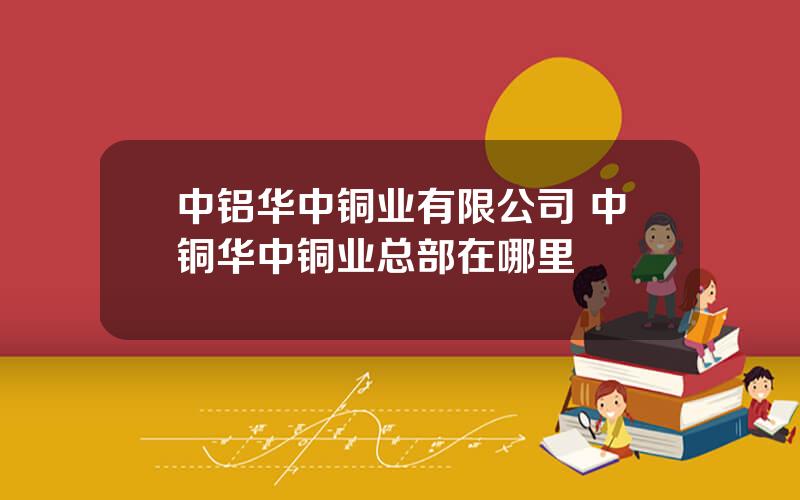 中铝华中铜业有限公司 中铜华中铜业总部在哪里